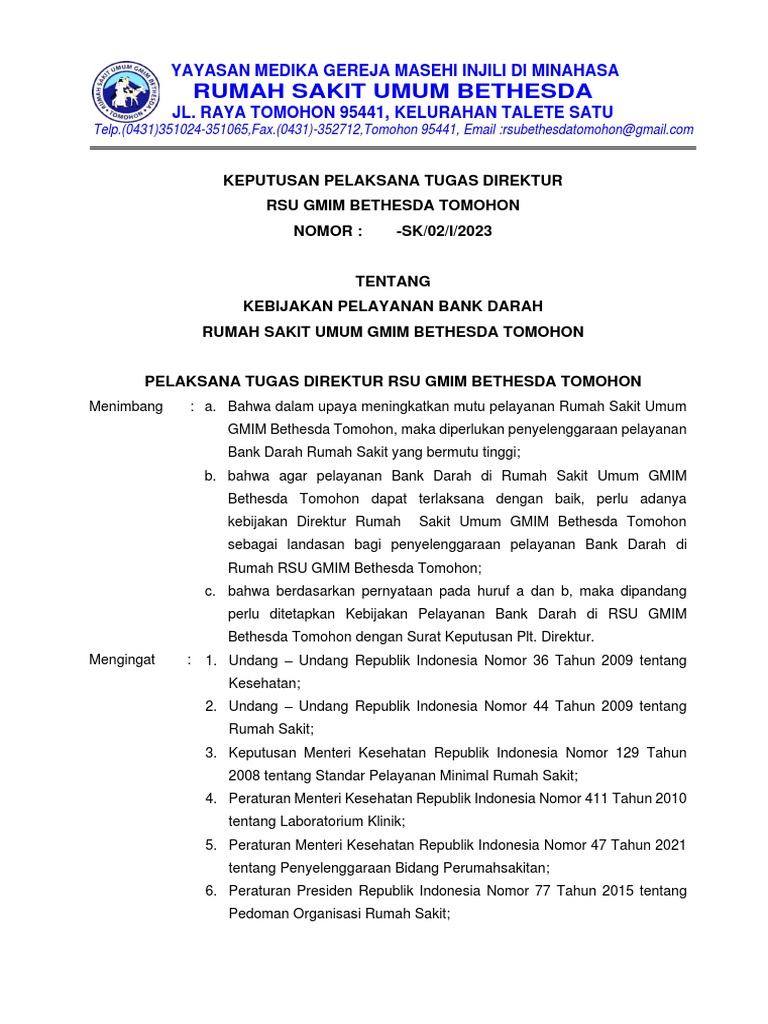 RUMAH SAKIT UMUM GMIM BETHESDA TOMOHON

YAYASAN MEDIKA GEREJA MASEHI INJILI DI MINAHASA
RUMAH SAKIT UMUM BETHESDA
JL. RAYA TOMOHON 95441, KELURAHAN TALETE SATU
Telp.(0431)351024-351065,Fax.(0431)-352712,Tomohon 95441, Email :rsubethesdatomohon@gmail.com

KEPUTUSAN PELAKSANA TUGAS DIREKTUR
RSU GMIM BETHESDA TOMOHON
NOMOR : -SK/02/I/2023

TENTANG
KEBIJAKAN PELAYANAN BANK DARAH
RUMAH SAKIT UMUM GMIM BETHESDA TOMOHON

PELAKSANA TUGAS DIREKTUR RSU GMIM BETHESDA TOMOHON

Menimbang : a. Bahwa dalam upaya meningkatkan mutu pelayanan Rumah Sakit Umum GMIM Bethesda Tomohon, maka diperlukan penyelenggaraan pelayanan Bank Darah Rumah Sakit yang bermutu tinggi;
b. bahwa agar pelayanan Bank Darah di Rumah Sakit Umum GMIM Bethesda Tomohon dapat terlaksana dengan baik, perlu adanya kebijakan Direktur Rumah Sakit Umum GMIM Bethesda Tomohon sebagai landasan bagi penyelenggaraan pelayanan Bank Darah di Rumah RSU GMIM Bethesda Tomohon;
c. bahwa berdasarkan pernyataan pada huruf a dan b, maka dipandang perlu ditetapkan Kebijakan Pelayanan Bank Darah di RSU GMIM Bethesda Tomohon dengan Surat Keputusan Plt. Direktur.

Mengingat : 1. Undang – Undang Republik Indonesia Nomor 36 Tahun 2009 tentang Kesehatan;
2. Undang – Undang Republik Indonesia Nomor 44 Tahun 2009 tentang Rumah Sakit;
3. Keputusan Menteri Kesehatan Republik Indonesia Nomor 129 Tahun 2008 tentang Standar Pelayanan Minimal Rumah Sakit;
4. Peraturan Menteri Kesehatan Republik Indonesia Nomor 411 Tahun 2010 tentang Laboratorium Klinik;
5. Peraturan Menteri Kesehatan Republik Indonesia Nomor 47 Tahun 2021 tentang Penyelenggaraan Bidang Perumahsakitan;
6. Peraturan Presiden Republik Indonesia Nomor 77 Tahun 2015 tentang Pedoman Organisasi Rumah Sakit;